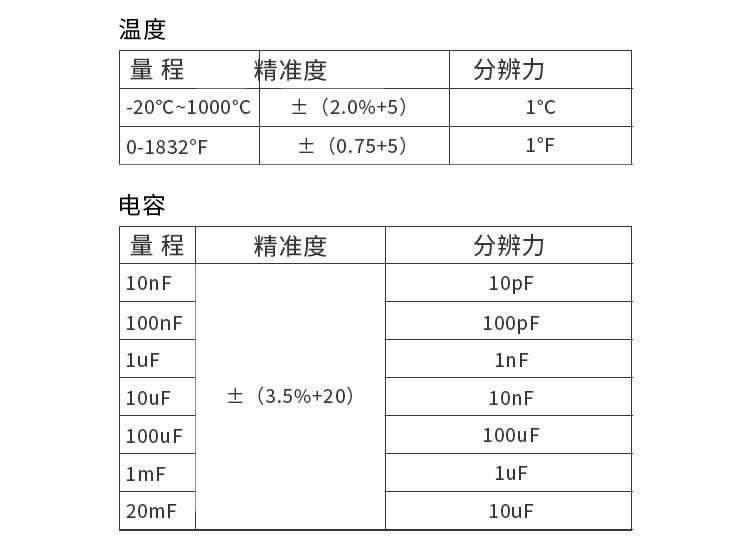 温度

| 量 程 | 精准度 | 分辨力 |
|---|---|---|
| -20°C~1000°C | ±（2.0%+5） | 1°C |
| 0-1832°F | ±（0.75+5） | 1°F |

电容

| 量 程 | 精准度 | 分辨力 |
|---|---|---|
| 10nF | ±（3.5%+20） | 10pF |
| 100nF | | 100pF |
| 1uF | | 1nF |
| 10uF | | 10nF |
| 100uF | | 100uF |
| 1mF | | 1uF |
| 20mF | | 10uF |